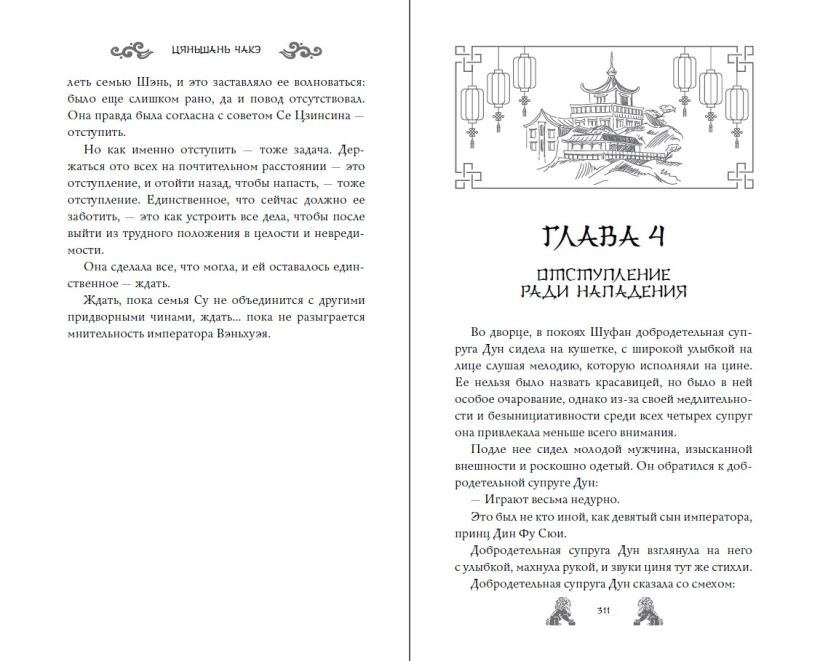 ЦЯНЬШАНЬ ЧАКЭ

леть семью Шэнь, и это заставляло ее волноваться: было еще слишком рано, да и повод отсутствовал. Она правда была согласна с советом Се Цзинсина — отступить.

Но как именно отступить — тоже задача. Держаться ото всех на почтительном расстоянии — это отступление, и отойти назад, чтобы напасть, — тоже отступление. Единственное, что сейчас должно ее заботить, — это как устроить все дела, чтобы после выйти из трудного положения в целости и невредимости.

Она сделала все, что могла, и ей оставалось единственное — ждать.

Ждать, пока семья Су не объединится с другими придворными чинами, ждать... пока не разыграется мнительность императора Вэньхуэя.

ГЛАВА 4

ОТСТУПЛЕНИЕ РАДИ НАПАДЕНИЯ

Во дворце, в покоях Шуфан добродетельная супруга Дун сидела на кушетке, с широкой улыбкой на лице слушая мелодию, которую исполняли на цине. Ее нельзя было назвать красавицей, но было в ней особое очарование, однако из-за своей медлительности и безынициативности среди всех четырех супруг она привлекала меньше всего внимания.

Подле нее сидел молодой мужчина, изысканной внешности и роскошно одетый. Он обратился к добродетельной супруге Дун:

— Играют весьма недурно.

Это был не кто иной, как девятый сын императора, принц Дин Фу Сюи.

Добродетельная супруга Дун взглянула на него с улыбкой, махнула рукой, и звуки циня тут же стихли.

Добродетельная супруга Дун сказала со смехом:

311